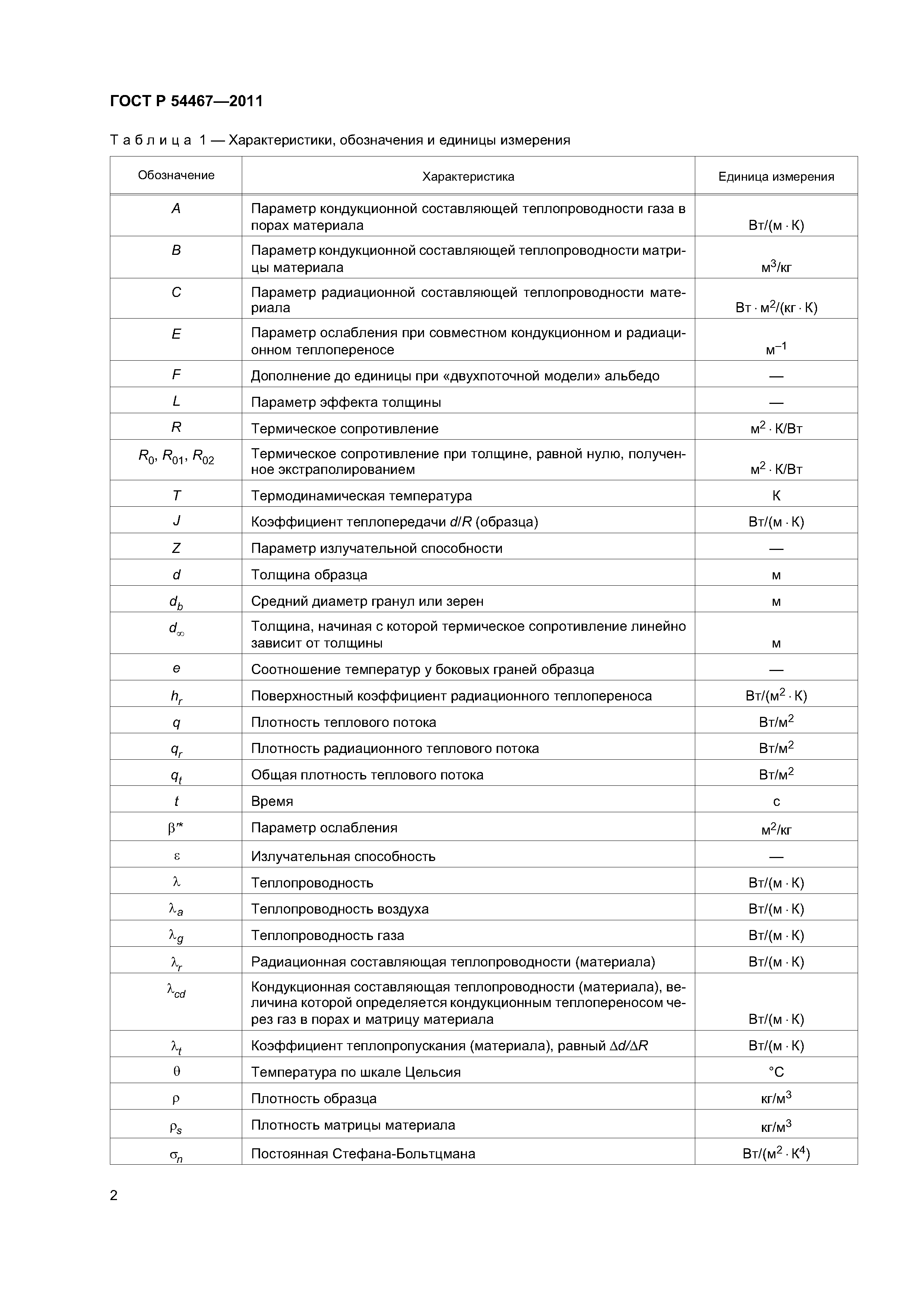 ГОСТ Р 54467—2011

Таблица 1 — Характеристики, обозначения и единицы измерения

| Обозначение | Характеристика | Единица измерения |
|---|---|---|
| $A$ | Параметр кондукционной составляющей теплопроводности газа в порах материала | Вт/(м · К) |
| $B$ | Параметр кондукционной составляющей теплопроводности матрицы материала | м$^3$/кг |
| $C$ | Параметр радиационной составляющей теплопроводности материала | Вт · м$^2$/(кг · К) |
| $E$ | Параметр ослабления при совместном кондукционном и радиационном теплопереносе | м$^{-1}$ |
| $F$ | Дополнение до единицы при «двухпоточной модели» альбедо | — |
| $L$ | Параметр эффекта толщины | — |
| $R$ | Термическое сопротивление | м$^2$ · К/Вт |
| $R_0$, $R_{01}$, $R_{02}$ | Термическое сопротивление при толщине, равной нулю, полученное экстраполированием | м$^2$ · К/Вт |
| $T$ | Термодинамическая температура | К |
| $J$ | Коэффициент теплопередачи $d/R$ (образца) | Вт/(м · К) |
| $Z$ | Параметр излучательной способности | — |
| $d$ | Толщина образца | м |
| $d_b$ | Средний диаметр гранул или зерен | м |
| $d_\infty$ | Толщина, начиная с которой термическое сопротивление линейно зависит от толщины | м |
| $e$ | Соотношение температур у боковых граней образца | — |
| $h_r$ | Поверхностный коэффициент радиационного теплопереноса | Вт/(м$^2$ · К) |
| $q$ | Плотность теплового потока | Вт/м$^2$ |
| $q_r$ | Плотность радиационного теплового потока | Вт/м$^2$ |
| $q_t$ | Общая плотность теплового потока | Вт/м$^2$ |
| $t$ | Время | с |
| $\beta'^*$ | Параметр ослабления | м$^2$/кг |
| $\varepsilon$ | Излучательная способность | — |
| $\lambda$ | Теплопроводность | Вт/(м · К) |
| $\lambda_a$ | Теплопроводность воздуха | Вт/(м · К) |
| $\lambda_g$ | Теплопроводность газа | Вт/(м · К) |
| $\lambda_r$ | Радиационная составляющая теплопроводности (материала) | Вт/(м · К) |
| $\lambda_{cd}$ | Кондукционная составляющая теплопроводности (материала), величина которой определяется кондукционным теплопереносом через газ в порах и матрицу материала | Вт/(м · К) |
| $\lambda_t$ | Коэффициент теплопропускания (материала), равный $\Delta d/\Delta R$ | Вт/(м · К) |
| $\theta$ | Температура по шкале Цельсия | °С |
| $\rho$ | Плотность образца | кг/м$^3$ |
| $\rho_s$ | Плотность матрицы материала | кг/м$^3$ |
| $\sigma_n$ | Постоянная Стефана-Больтцмана | Вт/(м$^2$ · К$^4$) |

2